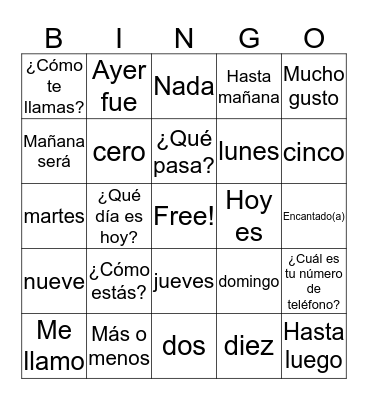 | B | I | N | G | O |
|---|---|---|---|---|
| ¿Cómo te llamas? | Ayer fue | Nada | Hasta mañana | Mucho gusto |
| Mañana será | cero | ¿Qué pasa? | lunes | cinco |
| martes | ¿Qué día es hoy? | Free! | Hoy es | Encantado(a) |
| nueve | ¿Cómo estás? | jueves | domingo | ¿Cuál es tu número de teléfono? |
| Me llamo | Más o menos | dos | diez | Hasta luego |